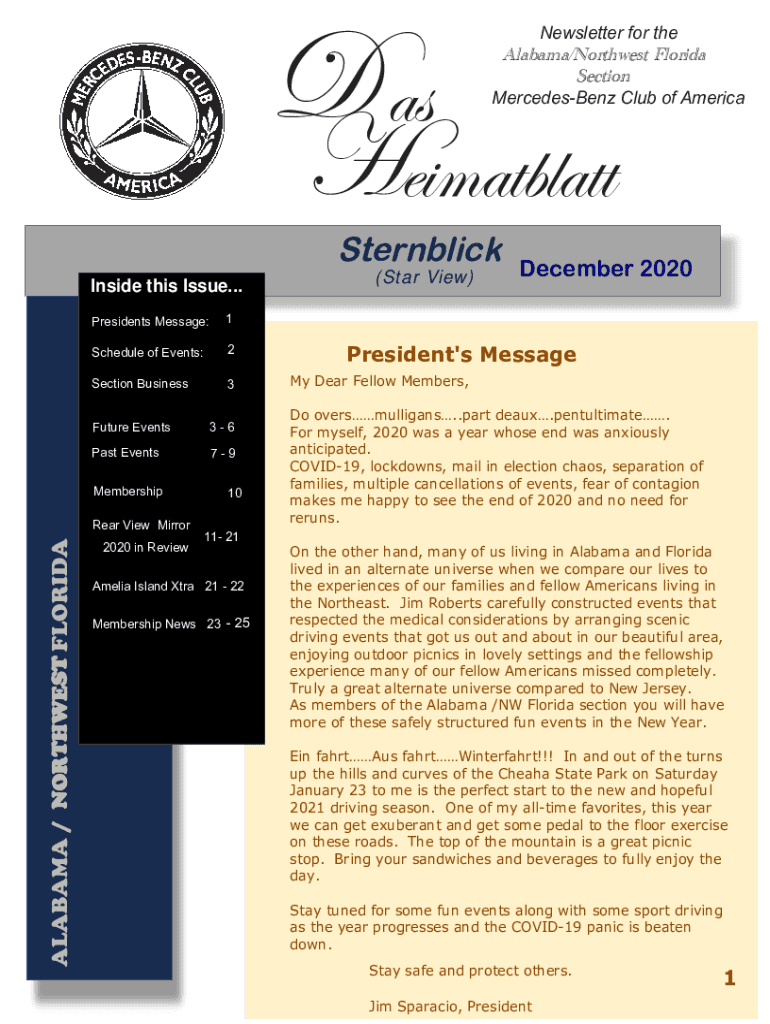 MERCEDES-BENZ CLUB
AMERICA

Das Heimatblatt

Newsletter for the
Alabama/Northwest Florida Section
Mercedes-Benz Club of America

Sternblick
(Star View)

December 2020

Inside this Issue...

| | |
|---|---|
| Presidents Message: | 1 |
| Schedule of Events: | 2 |
| Section Business | 3 |
| Future Events | 3 - 6 |
| Past Events | 7 - 9 |
| Membership | 10 |
| Rear View Mirror 2020 in Review | 11- 21 |
| Amelia Island Xtra | 21 - 22 |
| Membership News | 23 - 25 |

ALABAMA / NORTHWEST FLORIDA

President's Message

My Dear Fellow Members,

Do overs……mulligans…..part deaux….pentultimate…….
For myself, 2020 was a year whose end was anxiously anticipated.
COVID-19, lockdowns, mail in election chaos, separation of families, multiple cancellations of events, fear of contagion makes me happy to see the end of 2020 and no need for reruns.

On the other hand, many of us living in Alabama and Florida lived in an alternate universe when we compare our lives to the experiences of our families and fellow Americans living in the Northeast. Jim Roberts carefully constructed events that respected the medical considerations by arranging scenic driving events that got us out and about in our beautiful area, enjoying outdoor picnics in lovely settings and the fellowship experience many of our fellow Americans missed completely. Truly a great alternate universe compared to New Jersey.
As members of the Alabama /NW Florida section you will have more of these safely structured fun events in the New Year.

Ein fahrt……Aus fahrt……Winterfahrt!!! In and out of the turns up the hills and curves of the Cheaha State Park on Saturday January 23 to me is the perfect start to the new and hopeful 2021 driving season. One of my all-time favorites, this year we can get exuberant and get some pedal to the floor exercise on these roads. The top of the mountain is a great picnic stop. Bring your sandwiches and beverages to fully enjoy the day.

Stay tuned for some fun events along with some sport driving as the year progresses and the COVID-19 panic is beaten down.

Stay safe and protect others.

Jim Sparacio, President

1